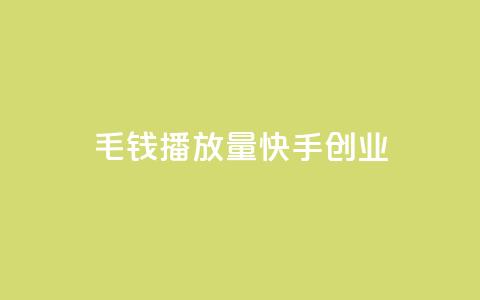 毛钱播放量快手创业